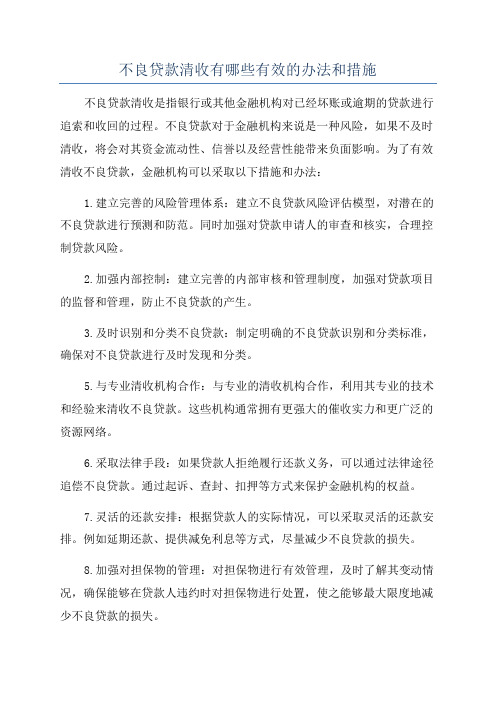 不良贷款清收有哪些有效的办法和措施

不良贷款清收是指银行或其他金融机构对已经坏账或逾期的贷款进行追索和收回的过程。不良贷款对于金融机构来说是一种风险，如果不及时清收，将会对其资金流动性、信誉以及经营性能带来负面影响。为了有效清收不良贷款，金融机构可以采取以下措施和办法：

1.建立完善的风险管理体系：建立不良贷款风险评估模型，对潜在的不良贷款进行预测和防范。同时加强对贷款申请人的审查和核实，合理控制贷款风险。

2.加强内部控制：建立完善的内部审核和管理制度，加强对贷款项目的监督和管理，防止不良贷款的产生。

3.及时识别和分类不良贷款：制定明确的不良贷款识别和分类标准，确保对不良贷款进行及时发现和分类。

5.与专业清收机构合作：与专业的清收机构合作，利用其专业的技术和经验来清收不良贷款。这些机构通常拥有更强大的催收实力和更广泛的资源网络。

6.采取法律手段：如果贷款人拒绝履行还款义务，可以通过法律途径追偿不良贷款。通过起诉、查封、扣押等方式来保护金融机构的权益。

7.灵活的还款安排：根据贷款人的实际情况，可以采取灵活的还款安排。例如延期还款、提供减免利息等方式，尽量减少不良贷款的损失。

8.加强对担保物的管理：对担保物进行有效管理，及时了解其变动情况，确保能够在贷款人违约时对担保物进行处置，使之能够最大限度地减少不良贷款的损失。